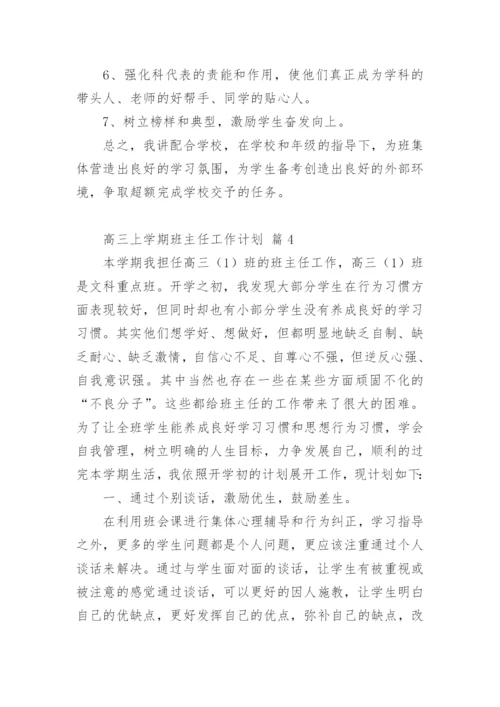 6、强化科代表的责能和作用，使他们真正成为学科的带头人、老师的好帮手、同学的贴心人。

7、树立榜样和典型，激励学生奋发向上。

总之，我讲配合学校，在学校和年级的指导下，为班集体营造出良好的学习氛围，为学生备考创造出良好的外部环境，争取超额完成学校交予的任务。

高三上学期班主任工作计划 篇4

本学期我担任高三（1）班的班主任工作，高三（1）班是文科重点班。开学之初，我发现大部分学生在行为习惯方面表现较好，但同时却也有小部分学生没有养成良好的学习习惯。其实他们想学好、想做好，但都明显地缺乏自制、缺乏耐心、缺乏激情，自信心不足、自尊心不强，但逆反心强、自我意识强。其中当然也存在一些在某些方面顽固不化的“不良分子”。这些都给班主任的工作带来了很大的困难。为了让全班学生能养成良好学习习惯和思想行为习惯，学会自我管理，树立明确的人生目标，力争发展自己，顺利的过完本学期生活，我依照开学初的计划展开工作，现计划如下：

一、通过个别谈话，激励优生，鼓励差生。

在利用班会课进行集体心理辅导和行为纠正，学习指导之外，更多的学生问题都是个人问题，更应该注重通过个人谈话来解决。通过与学生面对面的谈话，让学生有被重视或被注意的感觉通过谈话，可以更好的因人施教，让学生明白自己的优缺点，更好发挥自己的优点，弥补自己的缺点，改